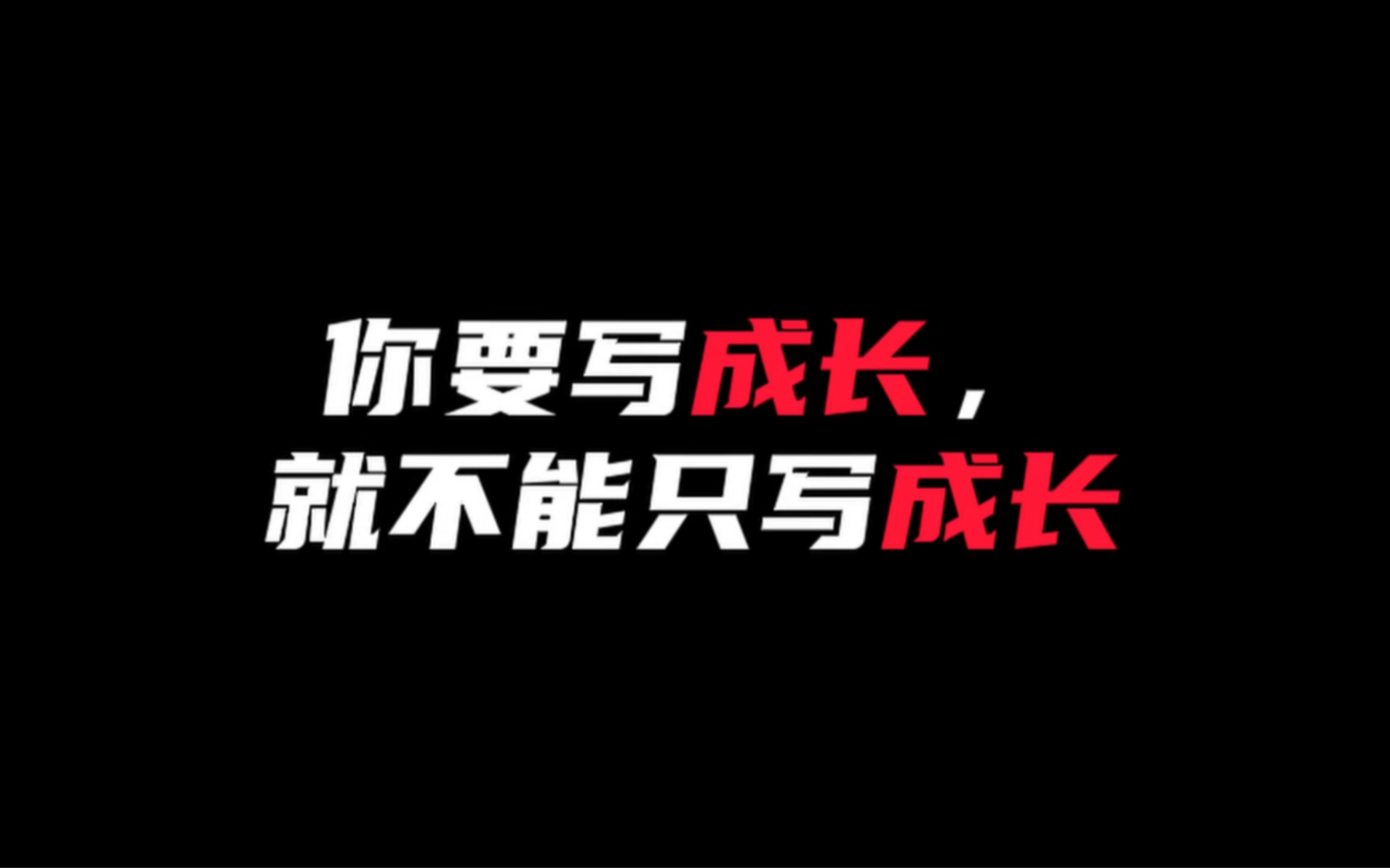 你要写成长，
就不能只写成长